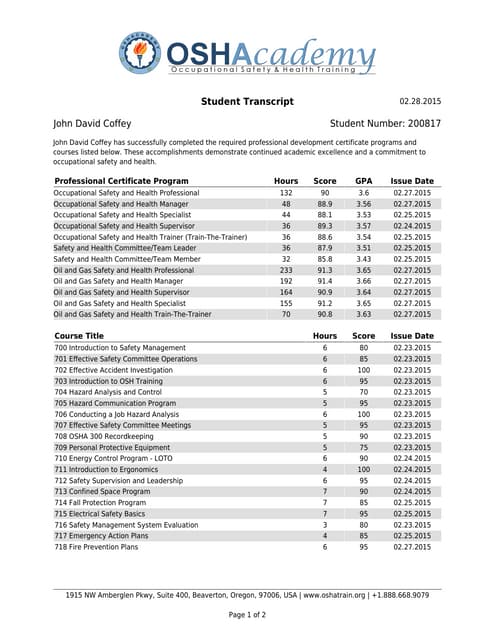 OSHAcademy
Occupational Safety & Health Training

Student Transcript 02.28.2015

John David Coffey Student Number: 200817

John David Coffey has successfully completed the required professional development certificate programs and courses listed below. These accomplishments demonstrate continued academic excellence and a commitment to occupational safety and health.

| Professional Certificate Program | Hours | Score | GPA | Issue Date |
|---|---|---|---|---|
| Occupational Safety and Health Professional | 132 | 90 | 3.6 | 02.27.2015 |
| Occupational Safety and Health Manager | 48 | 88.9 | 3.56 | 02.27.2015 |
| Occupational Safety and Health Specialist | 44 | 88.1 | 3.53 | 02.25.2015 |
| Occupational Safety and Health Supervisor | 36 | 89.3 | 3.57 | 02.24.2015 |
| Occupational Safety and Health Trainer (Train-The-Trainer) | 36 | 88.6 | 3.54 | 02.25.2015 |
| Safety and Health Committee/Team Leader | 36 | 87.9 | 3.51 | 02.25.2015 |
| Safety and Health Committee/Team Member | 32 | 85.8 | 3.43 | 02.25.2015 |
| Oil and Gas Safety and Health Professional | 233 | 91.3 | 3.65 | 02.27.2015 |
| Oil and Gas Safety and Health Manager | 192 | 91.4 | 3.66 | 02.27.2015 |
| Oil and Gas Safety and Health Supervisor | 164 | 90.9 | 3.64 | 02.27.2015 |
| Oil and Gas Safety and Health Specialist | 155 | 91.2 | 3.65 | 02.27.2015 |
| Oil and Gas Safety and Health Train-The-Trainer | 70 | 90.8 | 3.63 | 02.27.2015 |

| Course Title | Hours | Score | Issue Date |
|---|---|---|---|
| 700 Introduction to Safety Management | 6 | 80 | 02.23.2015 |
| 701 Effective Safety Committee Operations | 6 | 85 | 02.23.2015 |
| 702 Effective Accident Investigation | 6 | 100 | 02.23.2015 |
| 703 Introduction to OSH Training | 6 | 95 | 02.23.2015 |
| 704 Hazard Analysis and Control | 5 | 70 | 02.23.2015 |
| 705 Hazard Communication Program | 5 | 95 | 02.23.2015 |
| 706 Conducting a Job Hazard Analysis | 6 | 100 | 02.23.2015 |
| 707 Effective Safety Committee Meetings | 5 | 95 | 02.23.2015 |
| 708 OSHA 300 Recordkeeping | 5 | 90 | 02.23.2015 |
| 709 Personal Protective Equipment | 5 | 75 | 02.23.2015 |
| 710 Energy Control Program - LOTO | 6 | 90 | 02.24.2015 |
| 711 Introduction to Ergonomics | 4 | 100 | 02.24.2015 |
| 712 Safety Supervision and Leadership | 6 | 95 | 02.24.2015 |
| 713 Confined Space Program | 7 | 90 | 02.24.2015 |
| 714 Fall Protection Program | 7 | 85 | 02.25.2015 |
| 715 Electrical Safety Basics | 7 | 95 | 02.25.2015 |
| 716 Safety Management System Evaluation | 3 | 80 | 02.23.2015 |
| 717 Emergency Action Plans | 4 | 85 | 02.25.2015 |
| 718 Fire Prevention Plans | 6 | 95 | 02.27.2015 |

1915 NW Amberglen Pkwy, Suite 400, Beaverton, Oregon, 97006, USA | www.oshatrain.org | +1.888.668.9079

Page 1 of 2